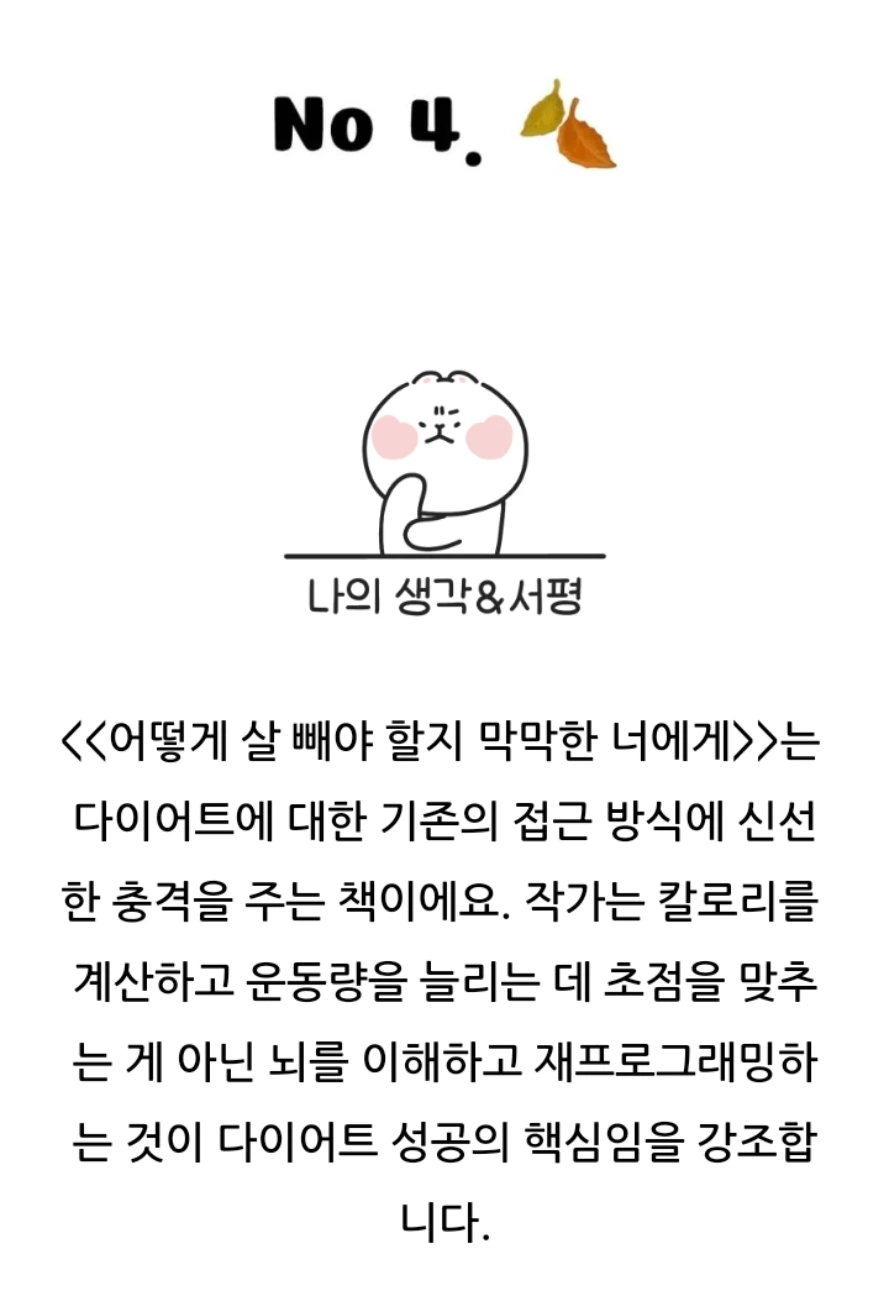 No 4.

나의 생각&서평

<<어떻게 살 빼야 할지 막막한 너에게>>는 다이어트에 대한 기존의 접근 방식에 신선한 충격을 주는 책이에요. 작가는 칼로리를 계산하고 운동량을 늘리는 데 초점을 맞추는 게 아닌 뇌를 이해하고 재프로그래밍하는 것이 다이어트 성공의 핵심임을 강조합니다.